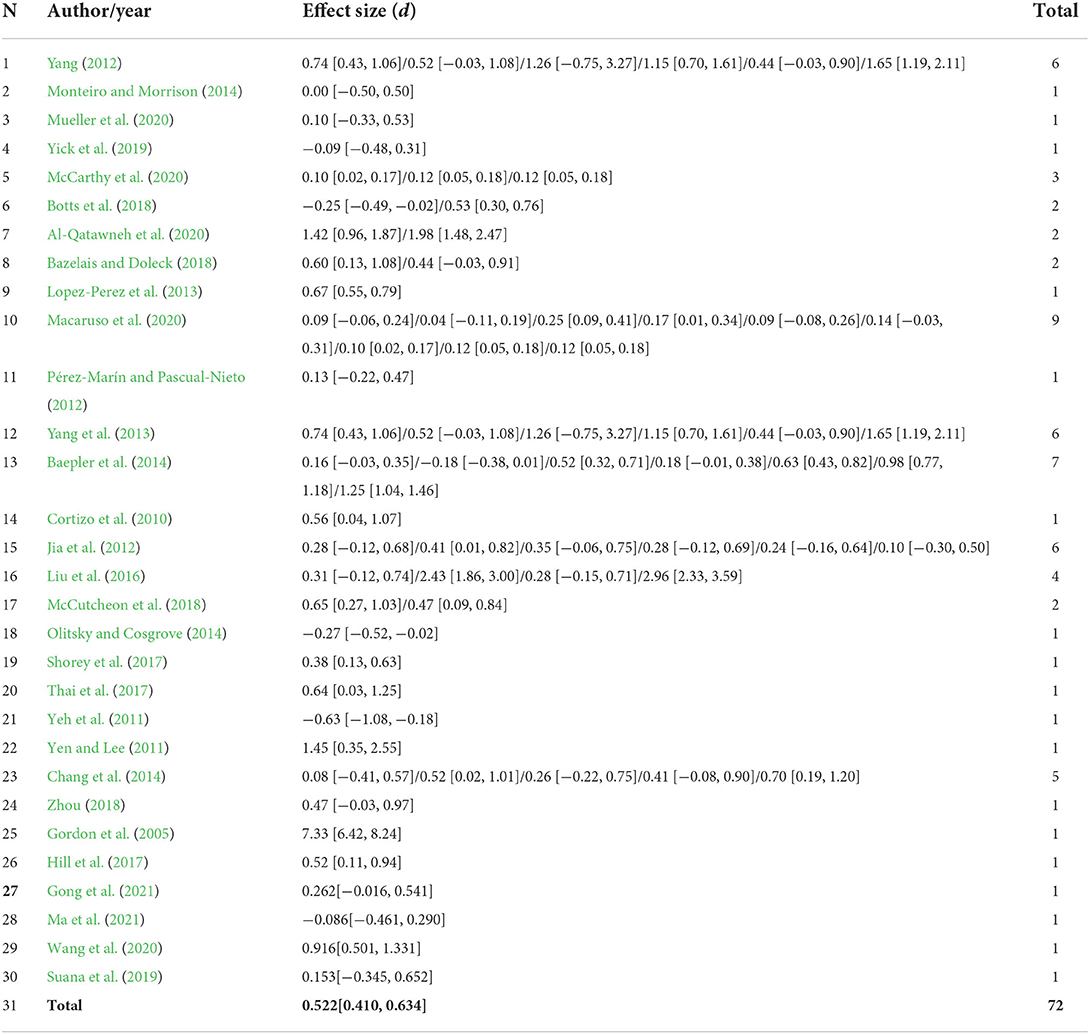 | N | Author/year | Effect size ($d$) | Total |
|---|---|---|---|
| 1 | Yang (2012) | 0.74 [0.43, 1.06]/0.52 [−0.03, 1.08]/1.26 [−0.75, 3.27]/1.15 [0.70, 1.61]/0.44 [−0.03, 0.90]/1.65 [1.19, 2.11] | 6 |
| 2 | Monteiro and Morrison (2014) | 0.00 [−0.50, 0.50] | 1 |
| 3 | Mueller et al. (2020) | 0.10 [−0.33, 0.53] | 1 |
| 4 | Yick et al. (2019) | −0.09 [−0.48, 0.31] | 1 |
| 5 | McCarthy et al. (2020) | 0.10 [0.02, 0.17]/0.12 [0.05, 0.18]/0.12 [0.05, 0.18] | 3 |
| 6 | Botts et al. (2018) | −0.25 [−0.49, −0.02]/0.53 [0.30, 0.76] | 2 |
| 7 | Al-Qatawneh et al. (2020) | 1.42 [0.96, 1.87]/1.98 [1.48, 2.47] | 2 |
| 8 | Bazelais and Doleck (2018) | 0.60 [0.13, 1.08]/0.44 [−0.03, 0.91] | 2 |
| 9 | Lopez-Perez et al. (2013) | 0.67 [0.55, 0.79] | 1 |
| 10 | Macaruso et al. (2020) | 0.09 [−0.06, 0.24]/0.04 [−0.11, 0.19]/0.25 [0.09, 0.41]/0.17 [0.01, 0.34]/0.09 [−0.08, 0.26]/0.14 [−0.03, 0.31]/0.10 [0.02, 0.17]/0.12 [0.05, 0.18]/0.12 [0.05, 0.18] | 9 |
| 11 | Pérez-Marín and Pascual-Nieto (2012) | 0.13 [−0.22, 0.47] | 1 |
| 12 | Yang et al. (2013) | 0.74 [0.43, 1.06]/0.52 [−0.03, 1.08]/1.26 [−0.75, 3.27]/1.15 [0.70, 1.61]/0.44 [−0.03, 0.90]/1.65 [1.19, 2.11] | 6 |
| 13 | Baepler et al. (2014) | 0.16 [−0.03, 0.35]/−0.18 [−0.38, 0.01]/0.52 [0.32, 0.71]/0.18 [−0.01, 0.38]/0.63 [0.43, 0.82]/0.98 [0.77, 1.18]/1.25 [1.04, 1.46] | 7 |
| 14 | Cortizo et al. (2010) | 0.56 [0.04, 1.07] | 1 |
| 15 | Jia et al. (2012) | 0.28 [−0.12, 0.68]/0.41 [0.01, 0.82]/0.35 [−0.06, 0.75]/0.28 [−0.12, 0.69]/0.24 [−0.16, 0.64]/0.10 [−0.30, 0.50] | 6 |
| 16 | Liu et al. (2016) | 0.31 [−0.12, 0.74]/2.43 [1.86, 3.00]/0.28 [−0.15, 0.71]/2.96 [2.33, 3.59] | 4 |
| 17 | McCutcheon et al. (2018) | 0.65 [0.27, 1.03]/0.47 [0.09, 0.84] | 2 |
| 18 | Olitsky and Cosgrove (2014) | −0.27 [−0.52, −0.02] | 1 |
| 19 | Shorey et al. (2017) | 0.38 [0.13, 0.63] | 1 |
| 20 | Thai et al. (2017) | 0.64 [0.03, 1.25] | 1 |
| 21 | Yeh et al. (2011) | −0.63 [−1.08, −0.18] | 1 |
| 22 | Yen and Lee (2011) | 1.45 [0.35, 2.55] | 1 |
| 23 | Chang et al. (2014) | 0.08 [−0.41, 0.57]/0.52 [0.02, 1.01]/0.26 [−0.22, 0.75]/0.41 [−0.08, 0.90]/0.70 [0.19, 1.20] | 5 |
| 24 | Zhou (2018) | 0.47 [−0.03, 0.97] | 1 |
| 25 | Gordon et al. (2005) | 7.33 [6.42, 8.24] | 1 |
| 26 | Hill et al. (2017) | 0.52 [0.11, 0.94] | 1 |
| 27 | Gong et al. (2021) | 0.262[−0.016, 0.541] | 1 |
| 28 | Ma et al. (2021) | −0.086[−0.461, 0.290] | 1 |
| 29 | Wang et al. (2020) | 0.916[0.501, 1.331] | 1 |
| 30 | Suana et al. (2019) | 0.153[−0.345, 0.652] | 1 |
| 31 | Total | 0.522[0.410, 0.634] | 72 |